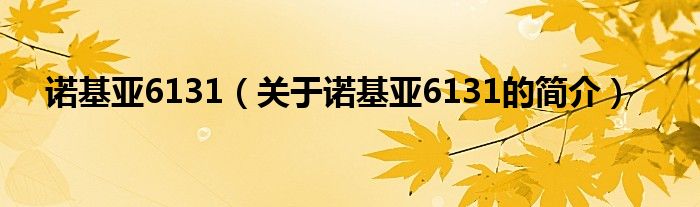 诺基亚6131（关于诺基亚6131的简介）